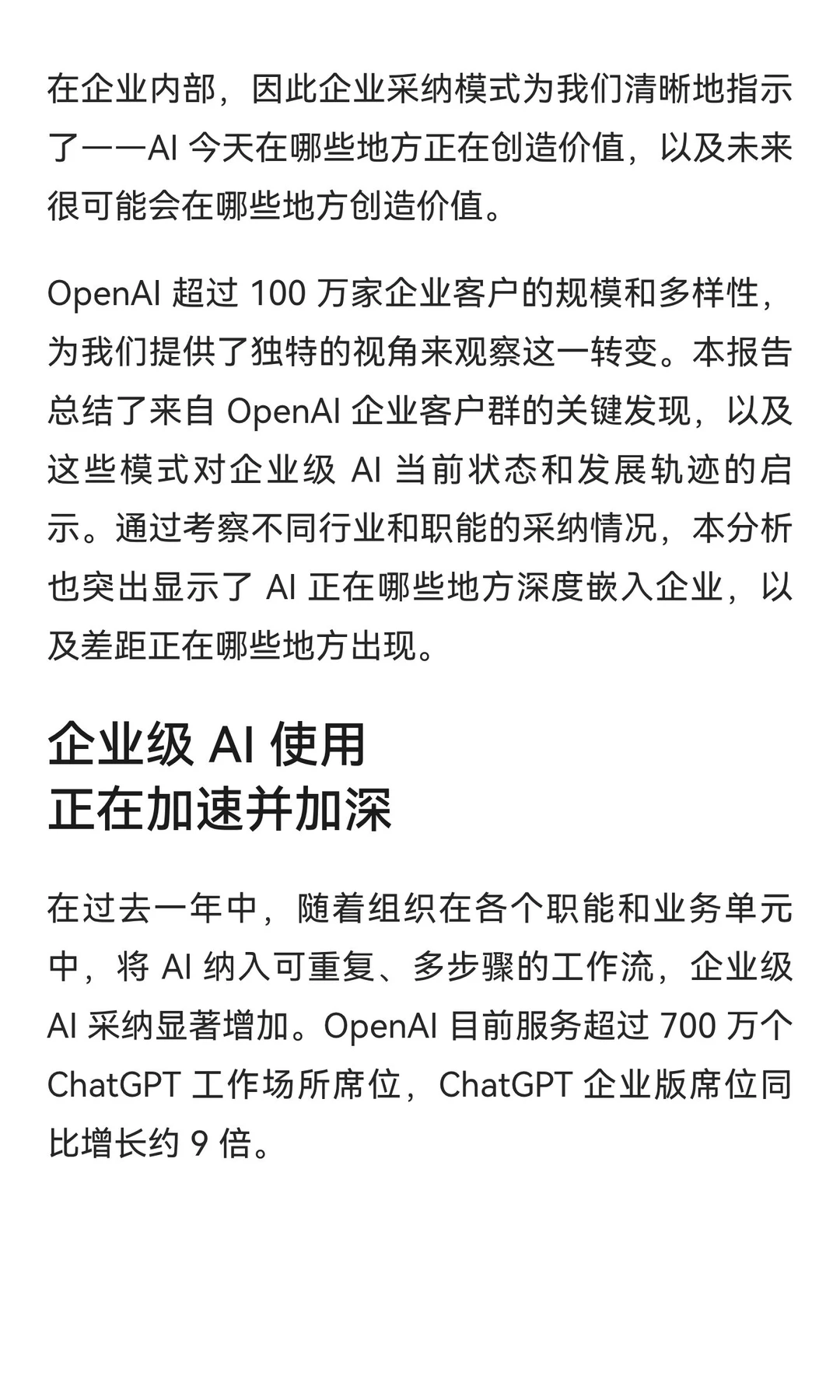 在企业内部，因此企业采纳模式为我们清晰地指示了——AI 今天在哪些地方正在创造价值，以及未来很可能会在哪些地方创造价值。

OpenAI 超过 100 万家企业客户的规模和多样性，为我们提供了独特的视角来观察这一转变。本报告总结了来自 OpenAI 企业客户群的关键发现，以及这些模式对企业级 AI 当前状态和发展轨迹的启示。通过考察不同行业和职能的采纳情况，本分析也突出显示了 AI 正在哪些地方深度嵌入企业，以及差距正在哪些地方出现。

企业级 AI 使用
正在加速并加深

在过去一年中，随着组织在各个职能和业务单元中，将 AI 纳入可重复、多步骤的工作流，企业级 AI 采纳显著增加。OpenAI 目前服务超过 700 万个 ChatGPT 工作场所席位，ChatGPT 企业版席位同比增长约 9 倍。